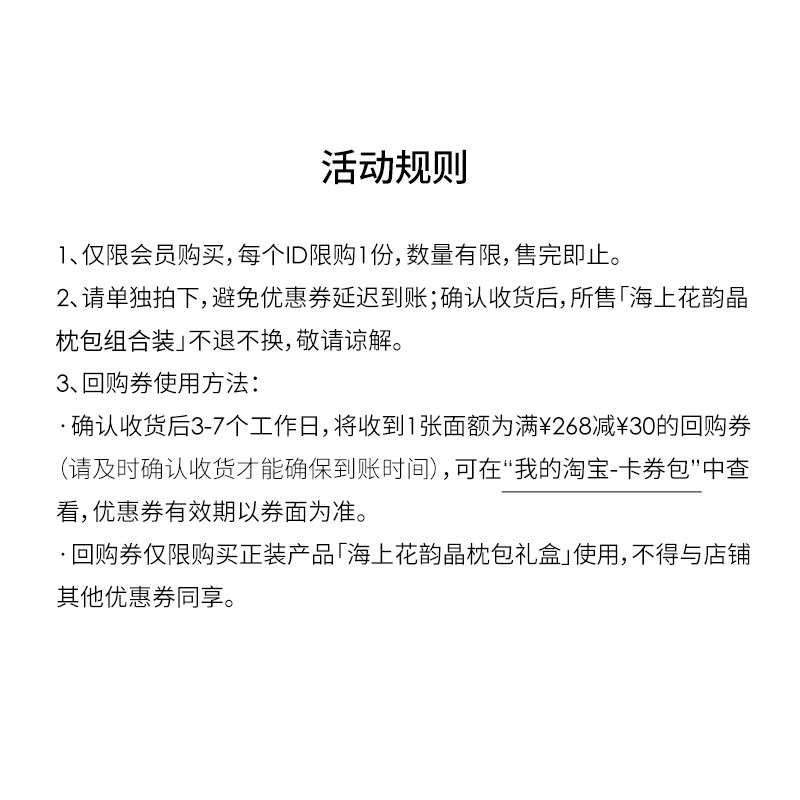 活动规则

1、仅限会员购买，每个ID限购1份，数量有限，售完即止。

2、请单独拍下，避免优惠券延迟到账；确认收货后，所售「海上花韵晶枕包组合装」不退不换，敬请谅解。

3、回购券使用方法：

· 确认收货后3-7个工作日，将收到1张面额为满¥268减¥30的回购券（请及时确认收货才能确保到账时间），可在“我的淘宝-卡券包”中查看，优惠券有效期以券面为准。

· 回购券仅限购买正装产品「海上花韵晶枕包礼盒」使用，不得与店铺其他优惠券同享。